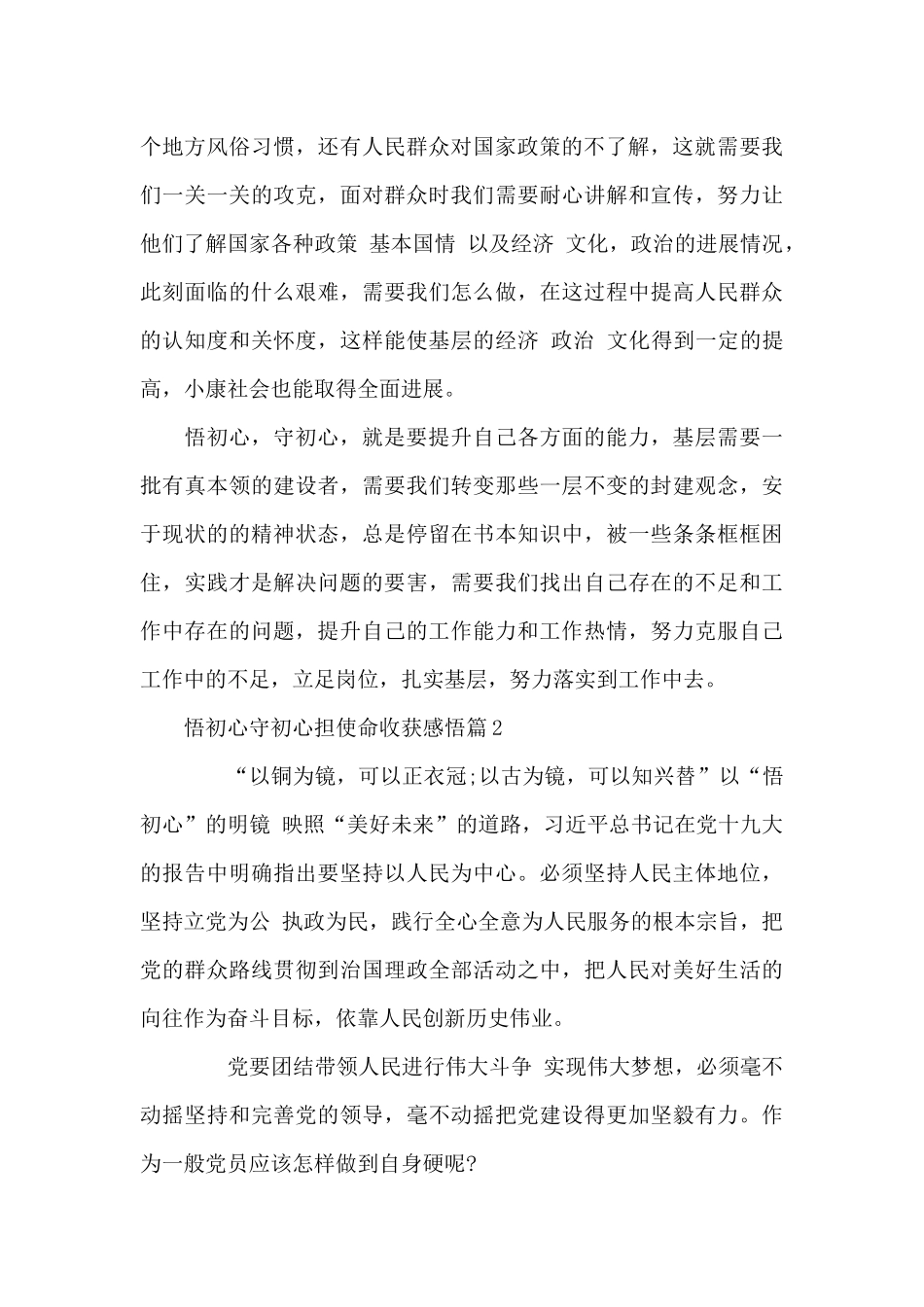 个地方风俗习惯，还有人民群众对国家政策的不了解，这就需要我们一关一关的攻克，面对群众时我们需要耐心讲解和宣传，努力让他们了解国家各种政策 基本国情 以及经济 文化，政治的进展情况，此刻面临的什么艰难，需要我们怎么做，在这过程中提高人民群众的认知度和关怀度，这样能使基层的经济 政治 文化得到一定的提高，小康社会也能取得全面进展。

悟初心，守初心，就是要提升自己各方面的能力，基层需要一批有真本领的建设者，需要我们转变那些一层不变的封建观念，安于现状的的精神状态，总是停留在书本知识中，被一些条条框框困住，实践才是解决问题的要害，需要我们找出自己存在的不足和工作中存在的问题，提升自己的工作能力和工作热情，努力克服自己工作中的不足，立足岗位，扎实基层，努力落实到工作中去。

悟初心守初心担使命收获感悟篇2

“以铜为镜，可以正衣冠;以古为镜，可以知兴替”以“悟初心”的明镜 映照“美好未来”的道路，习近平总书记在党十九大的报告中明确指出要坚持以人民为中心。必须坚持人民主体地位，坚持立党为公 执政为民，践行全心全意为人民服务的根本宗旨，把党的群众路线贯彻到治国理政全部活动之中，把人民对美好生活的向往作为奋斗目标，依靠人民创新历史伟业。

党要团结带领人民进行伟大斗争 实现伟大梦想，必须毫不动摇坚持和完善党的领导，毫不动摇把党建设得更加坚毅有力。作为一般党员应该怎样做到自身硬呢?